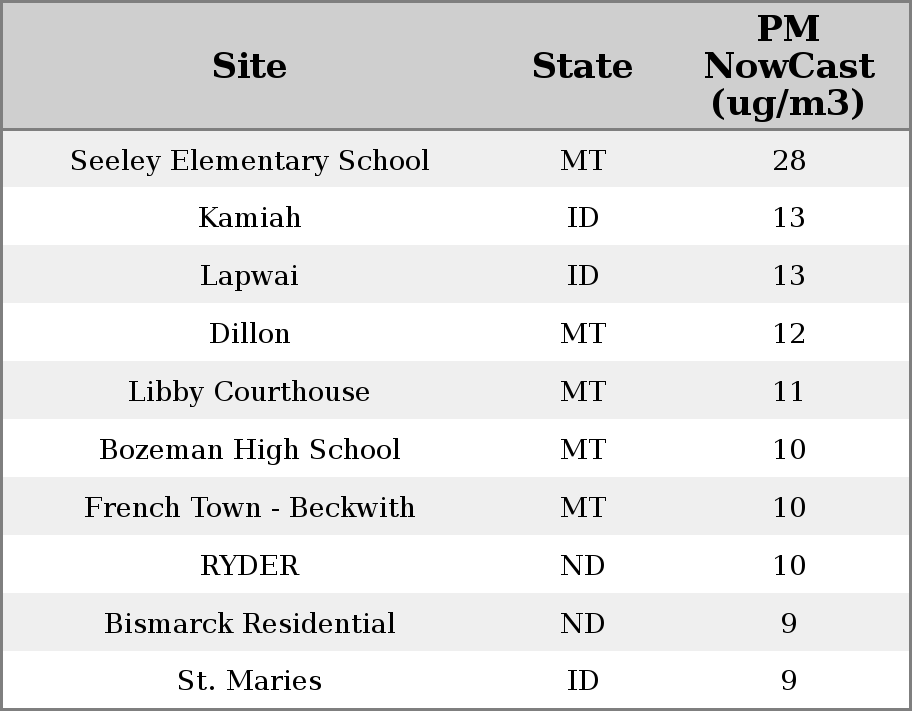 | Site | State | PM NowCast (ug/m3) |
|---|---|---|
| Seeley Elementary School | MT | 28 |
| Kamiah | ID | 13 |
| Lapwai | ID | 13 |
| Dillon | MT | 12 |
| Libby Courthouse | MT | 11 |
| Bozeman High School | MT | 10 |
| French Town - Beckwith | MT | 10 |
| RYDER | ND | 10 |
| Bismarck Residential | ND | 9 |
| St. Maries | ID | 9 |